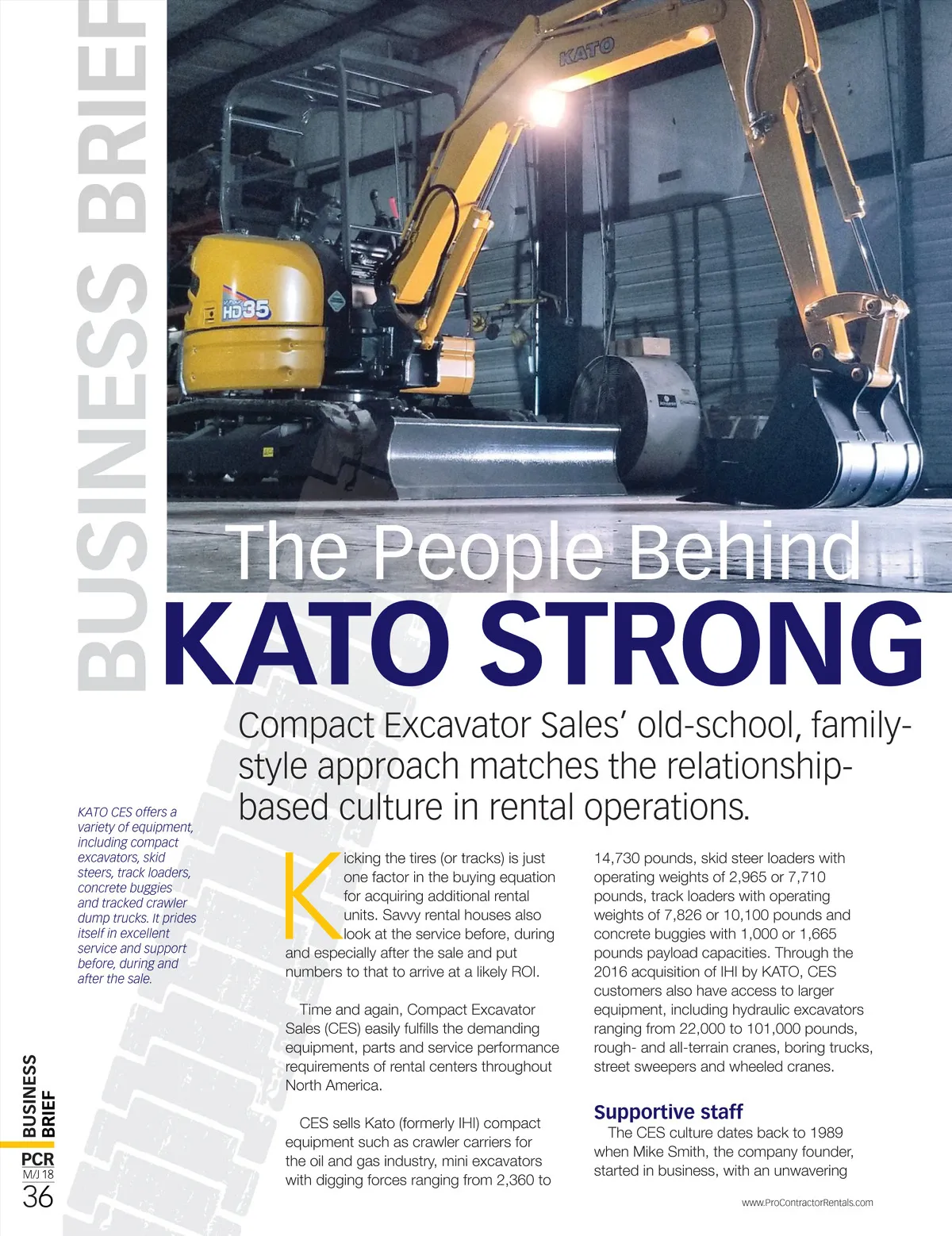 BUSINESS BRIEF

KATO

HD35

The People Behind
KATO STRONG

Compact Excavator Sales' old-school, family-style approach matches the relationship-based culture in rental operations.

KATO CES offers a variety of equipment, including compact excavators, skid steers, track loaders, concrete buggies and tracked crawler dump trucks. It prides itself in excellent service and support before, during and after the sale.

Kicking the tires (or tracks) is just one factor in the buying equation for acquiring additional rental units. Savvy rental houses also look at the service before, during and especially after the sale and put numbers to that to arrive at a likely ROI.

Time and again, Compact Excavator Sales (CES) easily fulfills the demanding equipment, parts and service performance requirements of rental centers throughout North America.

CES sells Kato (formerly IHI) compact equipment such as crawler carriers for the oil and gas industry, mini excavators with digging forces ranging from 2,360 to 14,730 pounds, skid steer loaders with operating weights of 2,965 or 7,710 pounds, track loaders with operating weights of 7,826 or 10,100 pounds and concrete buggies with 1,000 or 1,665 pounds payload capacities. Through the 2016 acquisition of IHI by KATO, CES customers also have access to larger equipment, including hydraulic excavators ranging from 22,000 to 101,000 pounds, rough- and all-terrain cranes, boring trucks, street sweepers and wheeled cranes.

Supportive staff
The CES culture dates back to 1989 when Mike Smith, the company founder, started in business, with an unwavering

BUSINESS BRIEF
PCR
M/J 18
36

www.ProContractorRentals.com